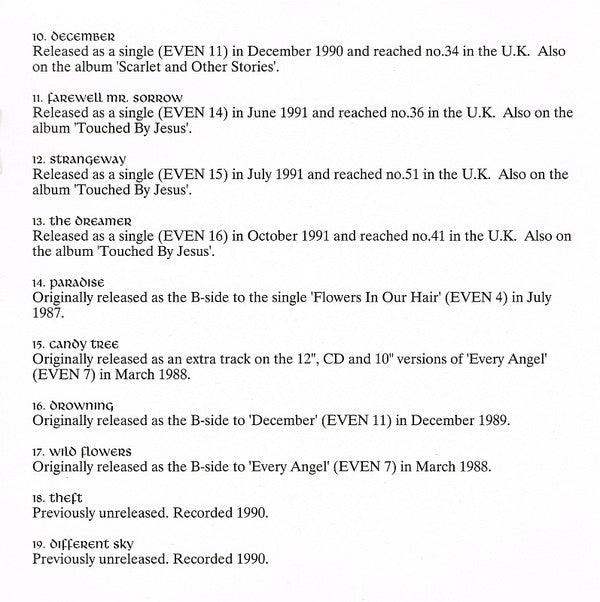 10. december
Released as a single (EVEN 11) in December 1990 and reached no.34 in the U.K. Also on the album 'Scarlet and Other Stories'.

11. farewell mr. sorrow
Released as a single (EVEN 14) in June 1991 and reached no.36 in the U.K. Also on the album 'Touched By Jesus'.

12. strangeway
Released as a single (EVEN 15) in July 1991 and reached no.51 in the U.K. Also on the album 'Touched By Jesus'.

13. the dreamer
Released as a single (EVEN 16) in October 1991 and reached no.41 in the U.K. Also on the album 'Touched By Jesus'.

14. paradise
Originally released as the B-side to the single 'Flowers In Our Hair' (EVEN 4) in July 1987.

15. candy tree
Originally released as an extra track on the 12", CD and 10" versions of 'Every Angel' (EVEN 7) in March 1988.

16. drowning
Originally released as the B-side to 'December' (EVEN 11) in December 1989.

17. wild flowers
Originally released as the B-side to 'Every Angel' (EVEN 7) in March 1988.

18. theft
Previously unreleased. Recorded 1990.

19. different sky
Previously unreleased. Recorded 1990.